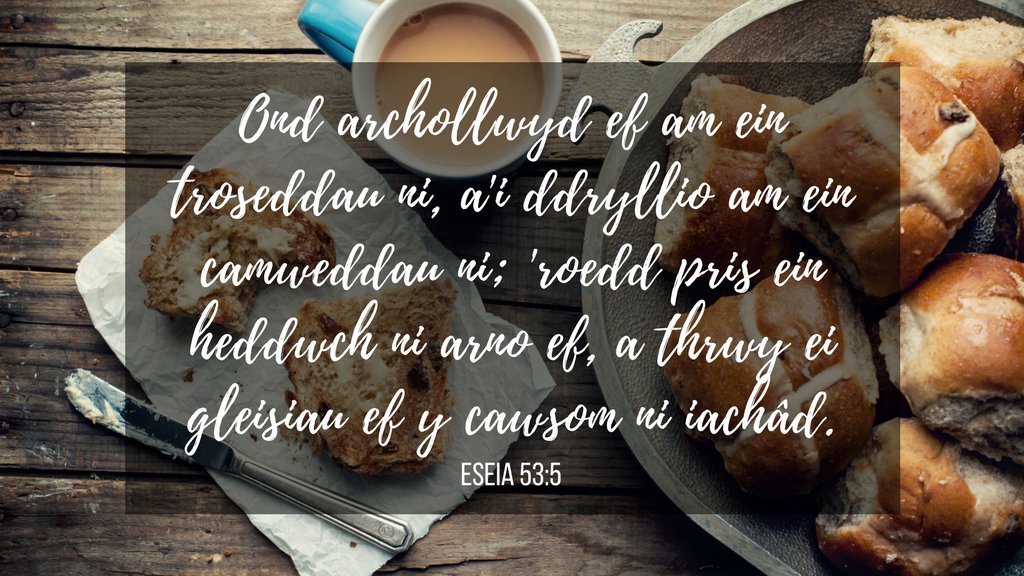 Ond archollwyd ef am ein troseddau ni, a'i ddryllio am ein camweddau ni; 'roedd pris ein heddwch ni arno ef, a thrwy ei gleisiau ef y cawsom ni iachâd.

ESEIA 53:5